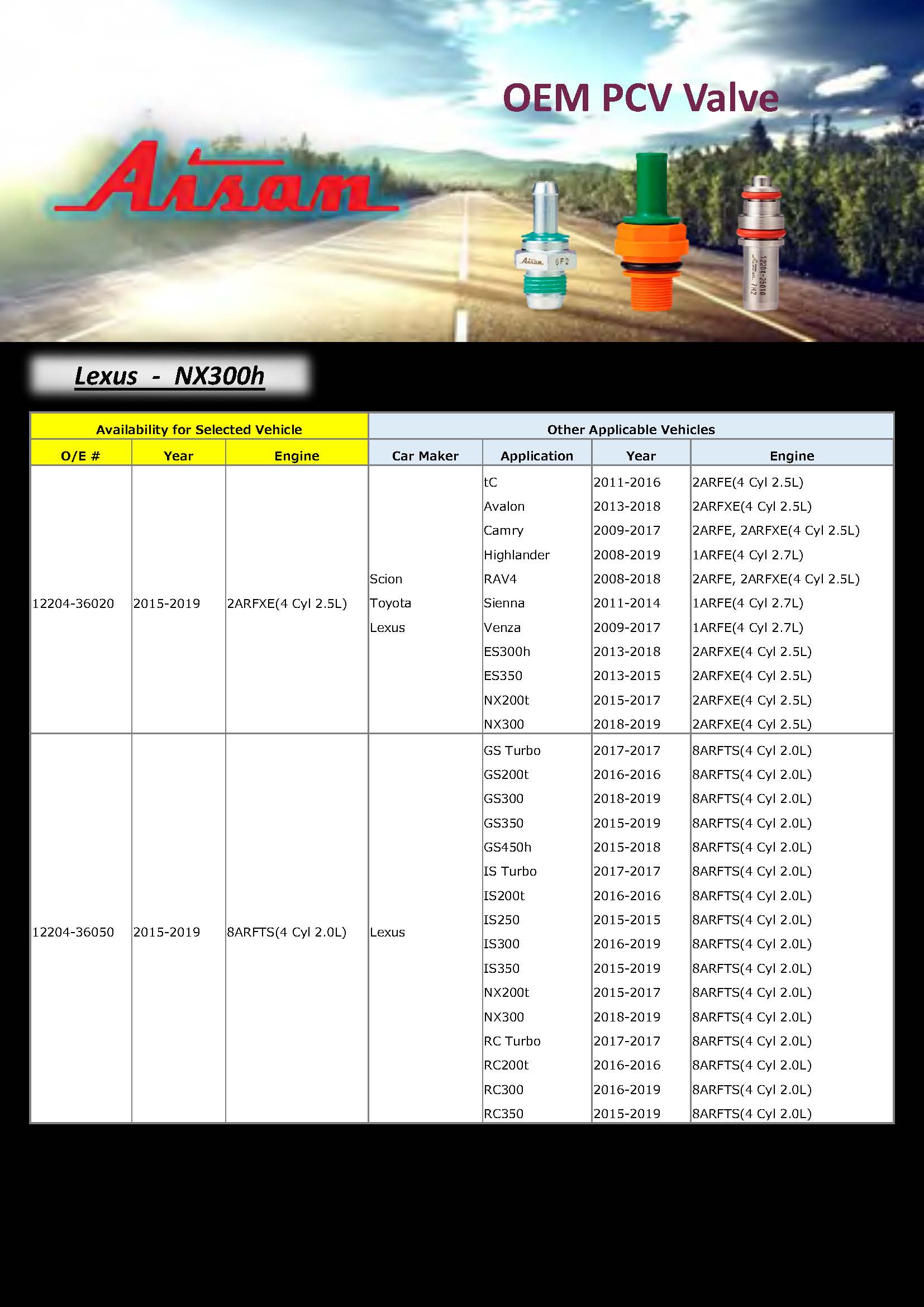 OEM PCV Valve

Aisan

Aisan 6F2

12204-25010 Aisan 7H2

Lexus - NX300h

| Availability for Selected Vehicle | | | Other Applicable Vehicles | | | |
|---|---|---|---|---|---|---|
| O/E # | Year | Engine | Car Maker | Application | Year | Engine |
| 12204-36020 | 2015-2019 | 2ARFXE(4 Cyl 2.5L) | Scion Toyota Lexus | tC | 2011-2016 | 2ARFE(4 Cyl 2.5L) |
| | | | | Avalon | 2013-2018 | 2ARFXE(4 Cyl 2.5L) |
| | | | | Camry | 2009-2017 | 2ARFE, 2ARFXE(4 Cyl 2.5L) |
| | | | | Highlander | 2008-2019 | 1ARFE(4 Cyl 2.7L) |
| | | | | RAV4 | 2008-2018 | 2ARFE, 2ARFXE(4 Cyl 2.5L) |
| | | | | Sienna | 2011-2014 | 1ARFE(4 Cyl 2.7L) |
| | | | | Venza | 2009-2017 | 1ARFE(4 Cyl 2.7L) |
| | | | | ES300h | 2013-2018 | 2ARFXE(4 Cyl 2.5L) |
| | | | | ES350 | 2013-2015 | 2ARFXE(4 Cyl 2.5L) |
| | | | | NX200t | 2015-2017 | 2ARFXE(4 Cyl 2.5L) |
| | | | | NX300 | 2018-2019 | 2ARFXE(4 Cyl 2.5L) |
| 12204-36050 | 2015-2019 | 8ARFTS(4 Cyl 2.0L) | Lexus | GS Turbo | 2017-2017 | 8ARFTS(4 Cyl 2.0L) |
| | | | | GS200t | 2016-2016 | 8ARFTS(4 Cyl 2.0L) |
| | | | | GS300 | 2018-2019 | 8ARFTS(4 Cyl 2.0L) |
| | | | | GS350 | 2015-2019 | 8ARFTS(4 Cyl 2.0L) |
| | | | | GS450h | 2015-2018 | 8ARFTS(4 Cyl 2.0L) |
| | | | | IS Turbo | 2017-2017 | 8ARFTS(4 Cyl 2.0L) |
| | | | | IS200t | 2016-2016 | 8ARFTS(4 Cyl 2.0L) |
| | | | | IS250 | 2015-2015 | 8ARFTS(4 Cyl 2.0L) |
| | | | | IS300 | 2016-2019 | 8ARFTS(4 Cyl 2.0L) |
| | | | | IS350 | 2015-2019 | 8ARFTS(4 Cyl 2.0L) |
| | | | | NX200t | 2015-2017 | 8ARFTS(4 Cyl 2.0L) |
| | | | | NX300 | 2018-2019 | 8ARFTS(4 Cyl 2.0L) |
| | | | | RC Turbo | 2017-2017 | 8ARFTS(4 Cyl 2.0L) |
| | | | | RC200t | 2016-2016 | 8ARFTS(4 Cyl 2.0L) |
| | | | | RC300 | 2016-2019 | 8ARFTS(4 Cyl 2.0L) |
| | | | | RC350 | 2015-2019 | 8ARFTS(4 Cyl 2.0L) |